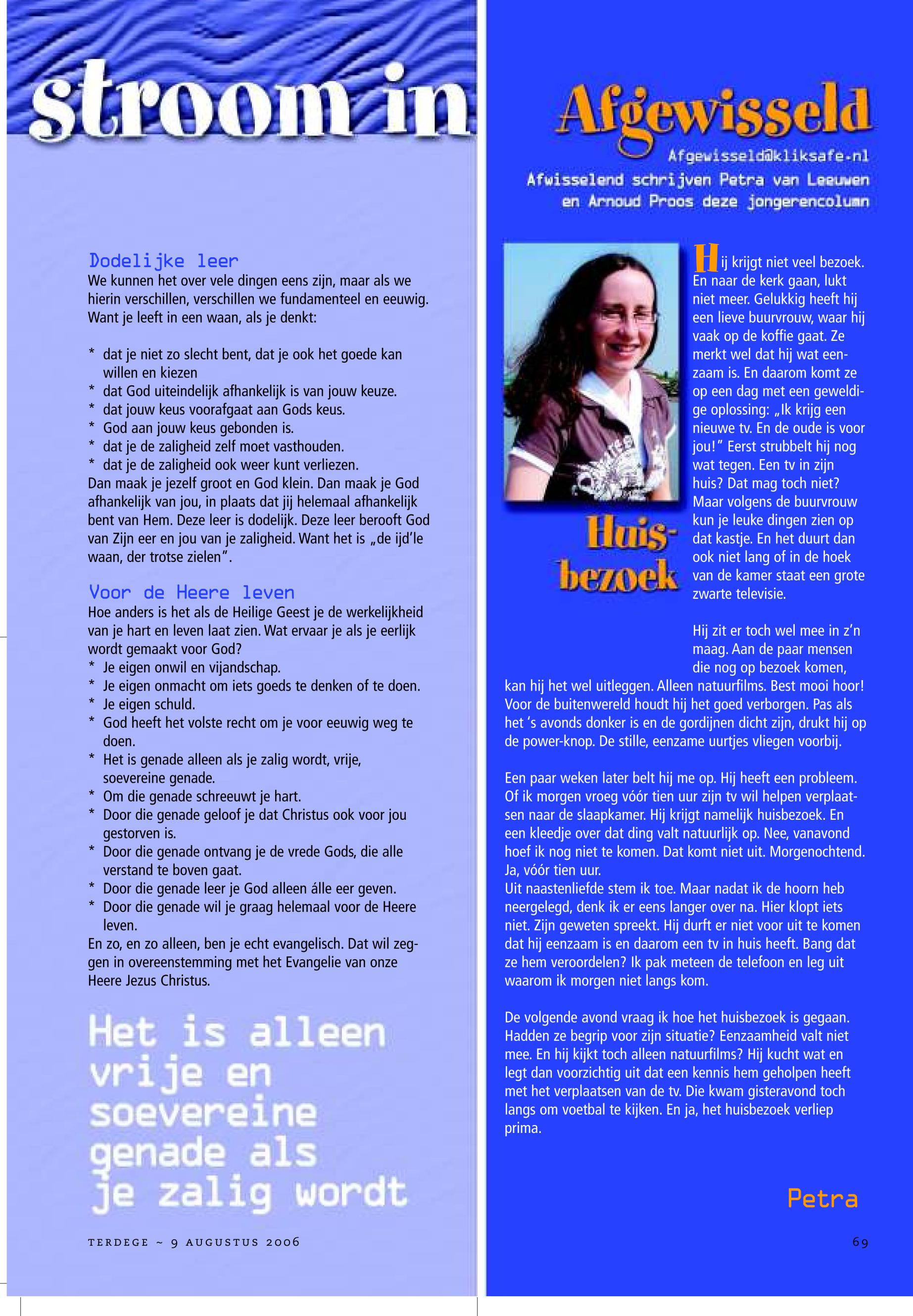 stroom in

Dodelijke leer
We kunnen het over vele dingen eens zijn, maar als we hierin verschillen, verschillen we fundamenteel en eeuwig. Want je leeft in een waan, als je denkt:

* dat je niet zo slecht bent, dat je ook het goede kan willen en kiezen
* dat God uiteindelijk afhankelijk is van jouw keuze.
* dat jouw keus voorafgaat aan Gods keus.
* God aan jouw keus gebonden is.
* dat je de zaligheid zelf moet vasthouden.
* dat je de zaligheid ook weer kunt verliezen.
Dan maak je jezelf groot en God klein. Dan maak je God afhankelijk van jou, in plaats dat jij helemaal afhankelijk bent van Hem. Deze leer is dodelijk. Deze leer berooft God van Zijn eer en jou van je zaligheid. Want het is „de ijd'le waan, der trotse zielen".

Voor de Heere leven
Hoe anders is het als de Heilige Geest je de werkelijkheid van je hart en leven laat zien. Wat ervaar je als je eerlijk wordt gemaakt voor God?
* Je eigen onwil en vijandschap.
* Je eigen onmacht om iets goeds te denken of te doen.
* Je eigen schuld.
* God heeft het volste recht om je voor eeuwig weg te doen.
* Het is genade alleen als je zalig wordt, vrije, soevereine genade.
* Om die genade schreeuwt je hart.
* Door die genade geloof je dat Christus ook voor jou gestorven is.
* Door die genade ontvang je de vrede Gods, die alle verstand te boven gaat.
* Door die genade leer je God alleen álle eer geven.
* Door die genade wil je graag helemaal voor de Heere leven.
En zo, en zo alleen, ben je echt evangelisch. Dat wil zeggen in overeenstemming met het Evangelie van onze Heere Jezus Christus.

Het is alleen vrije en soevereine genade als je zalig wordt

TERDEGE ~ 9 AUGUSTUS 2006

Afgewisseld
Afgewisseld@kliksafe.nl
Afwisselend schrijven Petra van Leeuwen en Arnoud Proos deze jongerencolumn

Huisbezoek

Hij krijgt niet veel bezoek. En naar de kerk gaan, lukt niet meer. Gelukkig heeft hij een lieve buurvrouw, waar hij vaak op de koffie gaat. Ze merkt wel dat hij wat eenzaam is. En daarom komt ze op een dag met een geweldige oplossing: „Ik krijg een nieuwe tv. En de oude is voor jou!" Eerst strubbelt hij nog wat tegen. Een tv in zijn huis? Dat mag toch niet? Maar volgens de buurvrouw kun je leuke dingen zien op dat kastje. En het duurt dan ook niet lang of in de hoek van de kamer staat een grote zwarte televisie.

Hij zit er toch wel mee in z'n maag. Aan de paar mensen die nog op bezoek komen, kan hij het wel uitleggen. Alleen natuurfilms. Best mooi hoor! Voor de buitenwereld houdt hij het goed verborgen. Pas als het 's avonds donker is en de gordijnen dicht zijn, drukt hij op de power-knop. De stille, eenzame uurtjes vliegen voorbij.

Een paar weken later belt hij me op. Hij heeft een probleem. Of ik morgen vroeg vóór tien uur zijn tv wil helpen verplaatsen naar de slaapkamer. Hij krijgt namelijk huisbezoek. En een kleedje over dat ding valt natuurlijk op. Nee, vanavond hoef ik nog niet te komen. Dat komt niet uit. Morgenochtend. Ja, vóór tien uur.
Uit naastenliefde stem ik toe. Maar nadat ik de hoorn heb neergelegd, denk ik er eens langer over na. Hier klopt iets niet. Zijn geweten spreekt. Hij durft er niet voor uit te komen dat hij eenzaam is en daarom een tv in huis heeft. Bang dat ze hem veroordelen? Ik pak meteen de telefoon en leg uit waarom ik morgen niet langs kom.

De volgende avond vraag ik hoe het huisbezoek is gegaan. Hadden ze begrip voor zijn situatie? Eenzaamheid valt niet mee. En hij kijkt toch alleen natuurfilms? Hij kucht wat en legt dan voorzichtig uit dat een kennis hem geholpen heeft met het verplaatsen van de tv. Die kwam gisteravond toch langs om voetbal te kijken. En ja, het huisbezoek verliep prima.

Petra

69